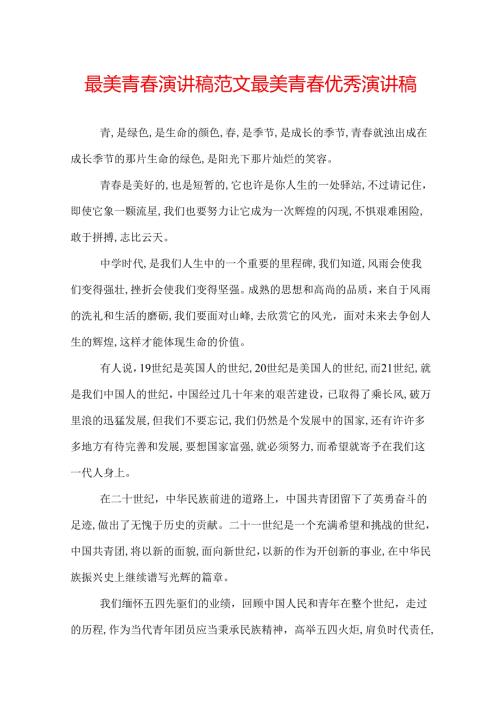 最美青春演讲稿范文最美青春优秀演讲稿

青，是绿色，是生命的颜色，春，是季节，是成长的季节，青春就浊出成在成长季节的那片生命的绿色，是阳光下那片灿烂的笑容。

青春是美好的，也是短暂的，它也许是你人生的一处驿站，不过请记住，即使它象一颗流星，我们也要努力让它成为一次辉煌的闪现，不惧艰难困险，敢于拼搏，志比云天。

中学时代，是我们人生中的一个重要的里程碑，我们知道，风雨会使我们变得强壮，挫折会使我们变得坚强。成熟的思想和高尚的品质，来自于风雨的洗礼和生活的磨砺，我们要面对山峰，去欣赏它的风光，面对未来去争创人生的辉煌，这样才能体现生命的价值。

有人说，19世纪是英国人的世纪，20世纪是美国人的世纪，而21世纪，就是我们中国人的世纪，中国经过几十年来的艰苦建设，已取得了乘长风，破万里浪的迅猛发展，但我们不要忘记，我们仍然是个发展中的国家，还有许许多多地方有待完善和发展，要想国家富强，就必须努力，而希望就寄予在我们这一代人身上。

在二十世纪，中华民族前进的道路上，中国共青团留下了英勇奋斗的足迹，做出了无愧于历史的贡献。二十一世纪是一个充满希望和挑战的世纪，中国共青团，将以新的面貌，面向新世纪，以新的作为开创新的事业，在中华民族振兴史上继续谱写光辉的篇章。

我们缅怀五四先驱们的业绩，回顾中国人民和青年在整个世纪，走过的历程，作为当代青年团员应当秉承民族精神，高举五四火炬，肩负时代责任，